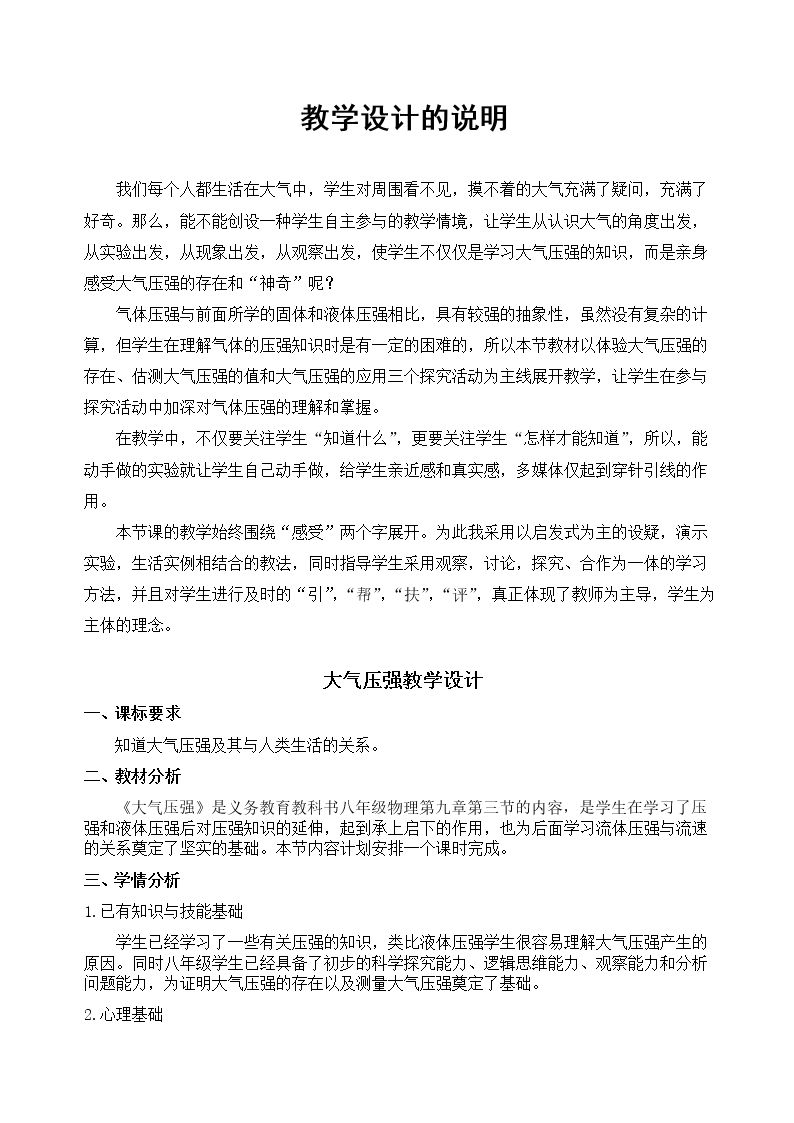 教学设计的说明

我们每个人都生活在大气中，学生对周围看不见，摸不着的大气充满了疑问，充满了好奇。那么，能不能创设一种学生自主参与的教学情境，让学生从认识大气的角度出发，从实验出发，从现象出发，从观察出发，使学生不仅仅是学习大气压强的知识，而是亲身感受大气压强的存在和“神奇”呢？

气体压强与前面所学的固体和液体压强相比，具有较强的抽象性，虽然没有复杂的计算，但学生在理解气体的压强知识时是有一定的困难的，所以本节教材以体验大气压强的存在、估测大气压强的值和大气压强的应用三个探究活动为主线展开教学，让学生在参与探究活动中加深对气体压强的理解和掌握。

在教学中，不仅要关注学生“知道什么”，更要关注学生“怎样才能知道”，所以，能动手做的实验就让学生自己动手做，给学生亲近感和真实感，多媒体仅起到穿针引线的作用。

本节课的教学始终围绕“感受”两个字展开。为此我采用以启发式为主的设疑，演示实验，生活实例相结合的教法，同时指导学生采用观察，讨论，探究、合作为一体的学习方法，并且对学生进行及时的“引”，“帮”，“扶”，“评”，真正体现了教师为主导，学生为主体的理念。

大气压强教学设计

一、课标要求

知道大气压强及其与人类生活的关系。

二、教材分析

《大气压强》是义务教育教科书八年级物理第九章第三节的内容，是学生在学习了压强和液体压强后对压强知识的延伸，起到承上启下的作用，也为后面学习流体压强与流速的关系奠定了坚实的基础。本节内容计划安排一个课时完成。

三、学情分析

1.已有知识与技能基础

学生已经学习了一些有关压强的知识，类比液体压强学生很容易理解大气压强产生的原因。同时八年级学生已经具备了初步的科学探究能力、逻辑思维能力、观察能力和分析问题能力，为证明大气压强的存在以及测量大气压强奠定了基础。

2.心理基础